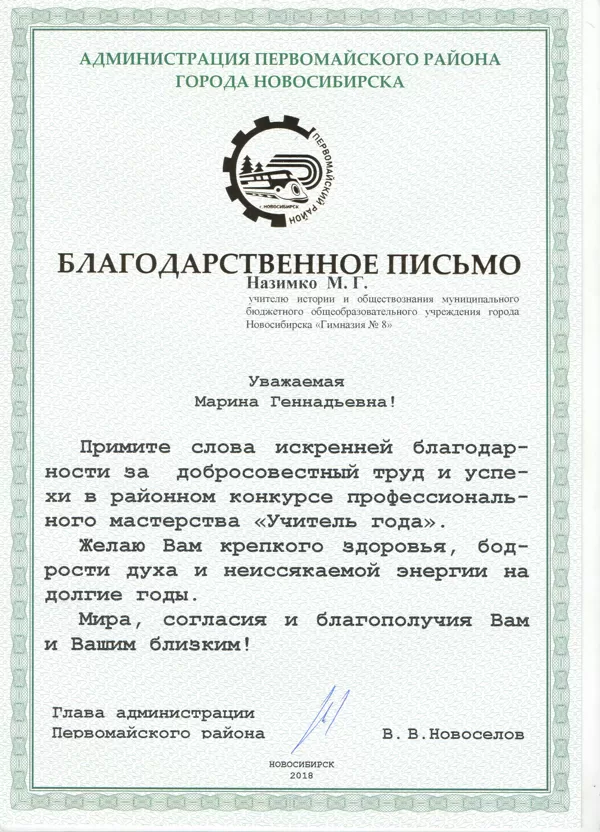 АДМИНИСТРАЦИЯ ПЕРВОМАЙСКОГО РАЙОНА
ГОРОДА НОВОСИБИРСКА

ПЕРВОМАЙСКИЙ РАЙОН
г. НОВОСИБИРСК

БЛАГОДАРСТВЕННОЕ ПИСЬМО

Назимко М. Г.

учителю истории и обществознания муниципального бюджетного общеобразовательного учреждения города Новосибирска «Гимназия № 8»

Уважаемая
Марина Геннадьевна!

Примите слова искренней благодарности за добросовестный труд и успехи в районном конкурсе профессионального мастерства «Учитель года».

Желаю Вам крепкого здоровья, бодрости духа и неиссякаемой энергии на долгие годы.

Мира, согласия и благополучия Вам и Вашим близким!

Глава администрации
Первомайского района

В. В. Новоселов

НОВОСИБИРСК
2018